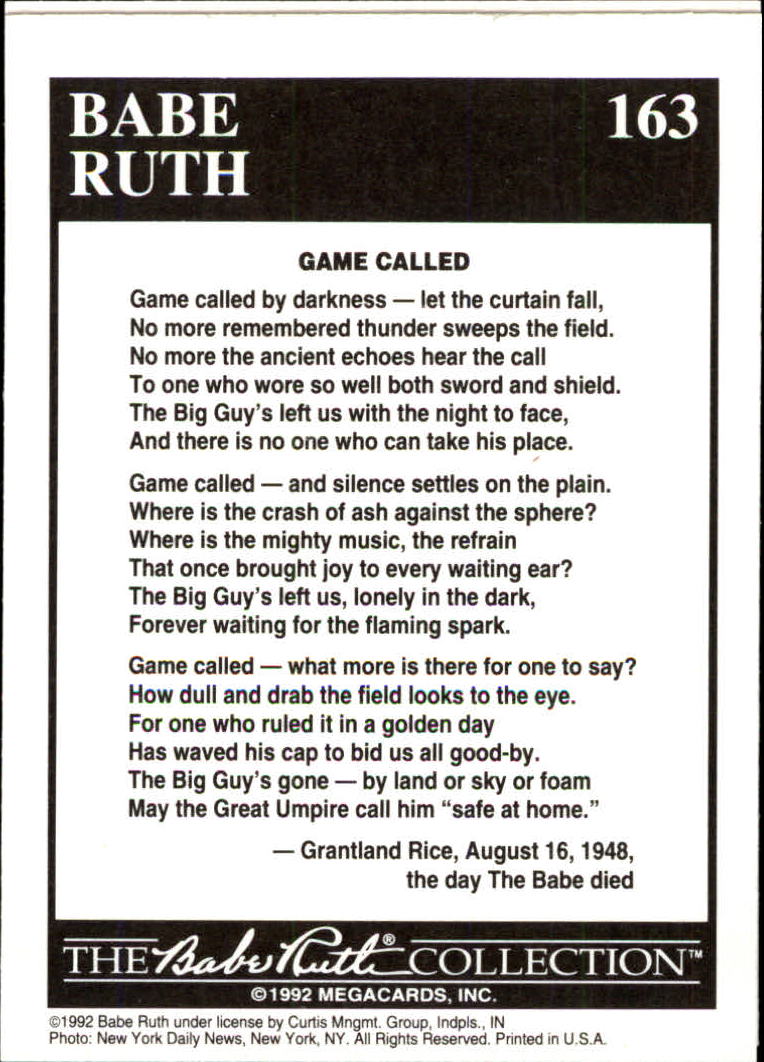 BABE RUTH

163

GAME CALLED

Game called by darkness — let the curtain fall,
No more remembered thunder sweeps the field.
No more the ancient echoes hear the call
To one who wore so well both sword and shield.
The Big Guy's left us with the night to face,
And there is no one who can take his place.

Game called — and silence settles on the plain.
Where is the crash of ash against the sphere?
Where is the mighty music, the refrain
That once brought joy to every waiting ear?
The Big Guy's left us, lonely in the dark,
Forever waiting for the flaming spark.

Game called — what more is there for one to say?
How dull and drab the field looks to the eye.
For one who ruled it in a golden day
Has waved his cap to bid us all good-by.
The Big Guy's gone — by land or sky or foam
May the Great Umpire call him "safe at home."

— Grantland Rice, August 16, 1948,
the day The Babe died

THE Babe Ruth® COLLECTION™

©1992 MEGACARDS, INC.

©1992 Babe Ruth under license by Curtis Mngmt. Group, Indpls., IN
Photo: New York Daily News, New York, NY. All Rights Reserved. Printed in U.S.A.